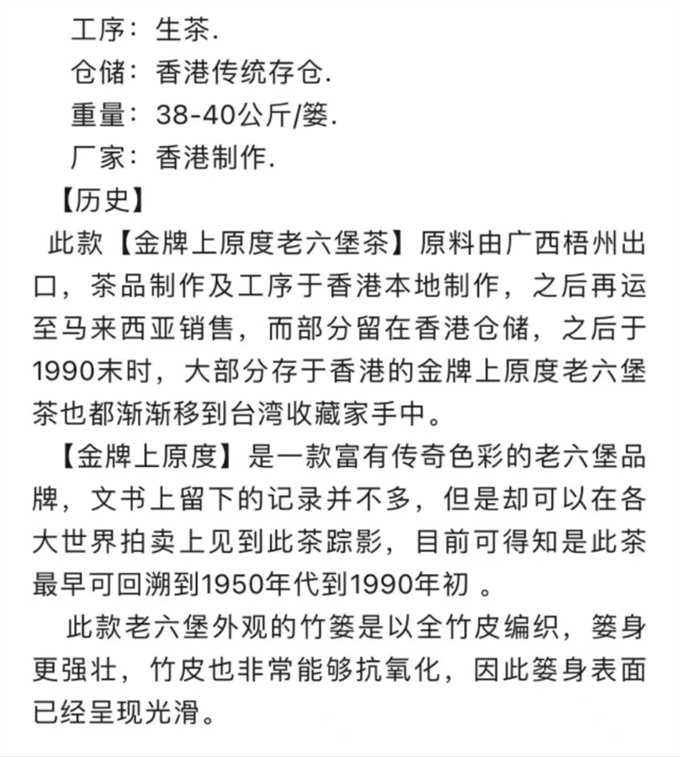 工序：生茶.
仓储：香港传统存仓.
重量：38-40公斤/篓.
厂家：香港制作.
【历史】
此款【金牌上原度老六堡茶】原料由广西梧州出口，茶品制作及工序于香港本地制作，之后再运至马来西亚销售，而部分留在香港仓储，之后于1990末时，大部分存于香港的金牌上原度老六堡茶也都渐渐移到台湾收藏家手中。
【金牌上原度】是一款富有传奇色彩的老六堡品牌，文书上留下的记录并不多，但是却可以在各大世界拍卖上见到此茶踪影，目前可得知是此茶最早可回溯到1950年代到1990年初 。
此款老六堡外观的竹篓是以全竹皮编织，篓身更强壮，竹皮也非常能够抗氧化，因此篓身表面已经呈现光滑。